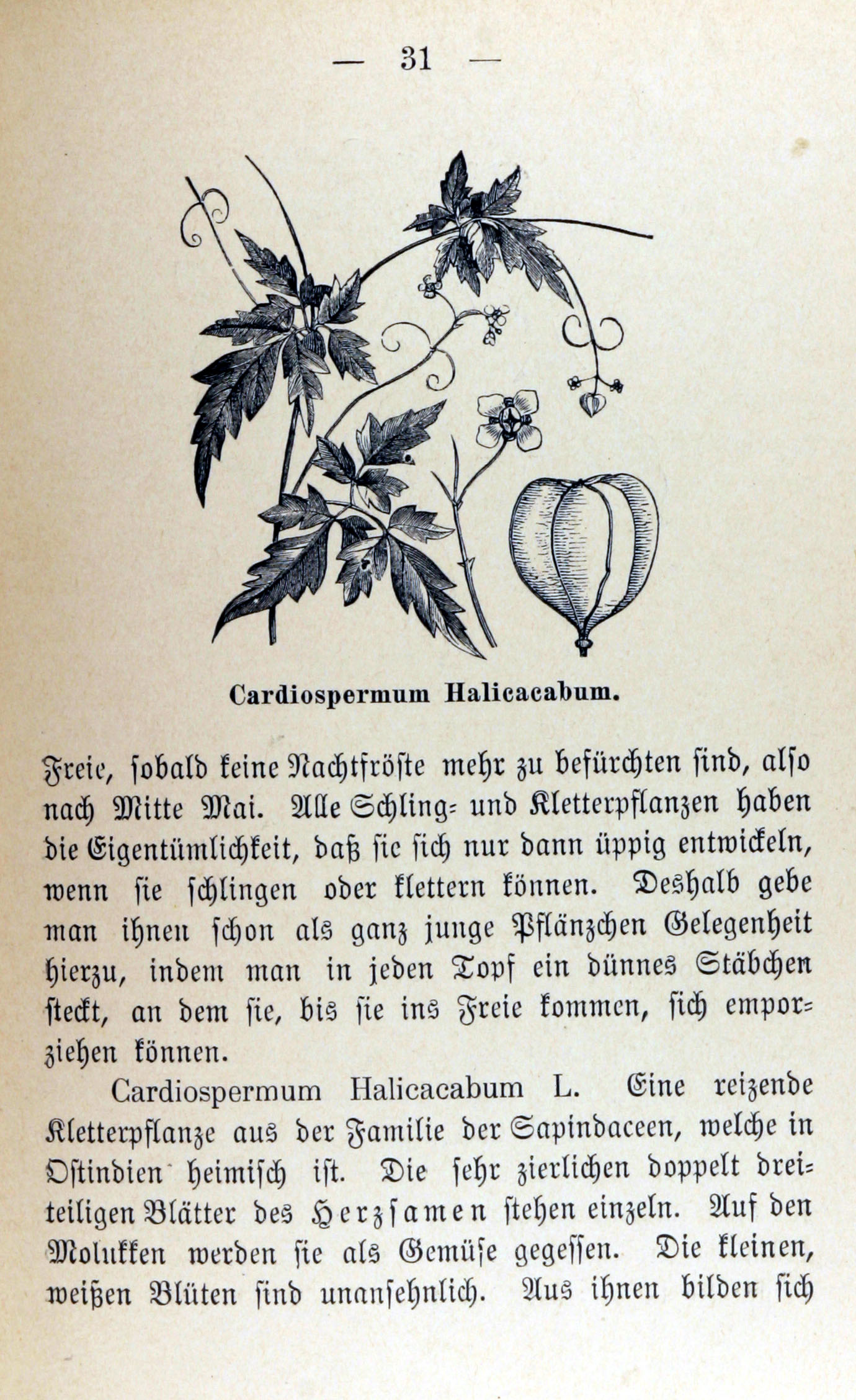 — 31 —

Cardiospermum Halicacabum.

Freie, sobald keine Nachtfröste mehr zu befürchten sind, also nach Mitte Mai. Alle Schling- und Kletterpflanzen haben die Eigentümlichkeit, daß sie sich nur dann üppig entwickeln, wenn sie schlingen oder klettern können. Deshalb gebe man ihnen schon als ganz junge Pflänzchen Gelegenheit hierzu, indem man in jeden Topf ein dünnes Stäbchen steckt, an dem sie, bis sie ins Freie kommen, sich emporziehen können.

Cardiospermum Halicacabum L. Eine reizende Kletterpflanze aus der Familie der Sapindaceen, welche in Ostindien heimisch ist. Die sehr zierlichen doppelt dreiteiligen Blätter des Herzsamen stehen einzeln. Auf den Molukken werden sie als Gemüse gegessen. Die kleinen, weißen Blüten sind unansehnlich. Aus ihnen bilden sich